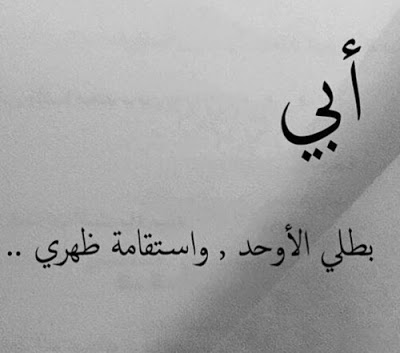 أبي

بطلي الأوحد , واستقامة ظهري ..